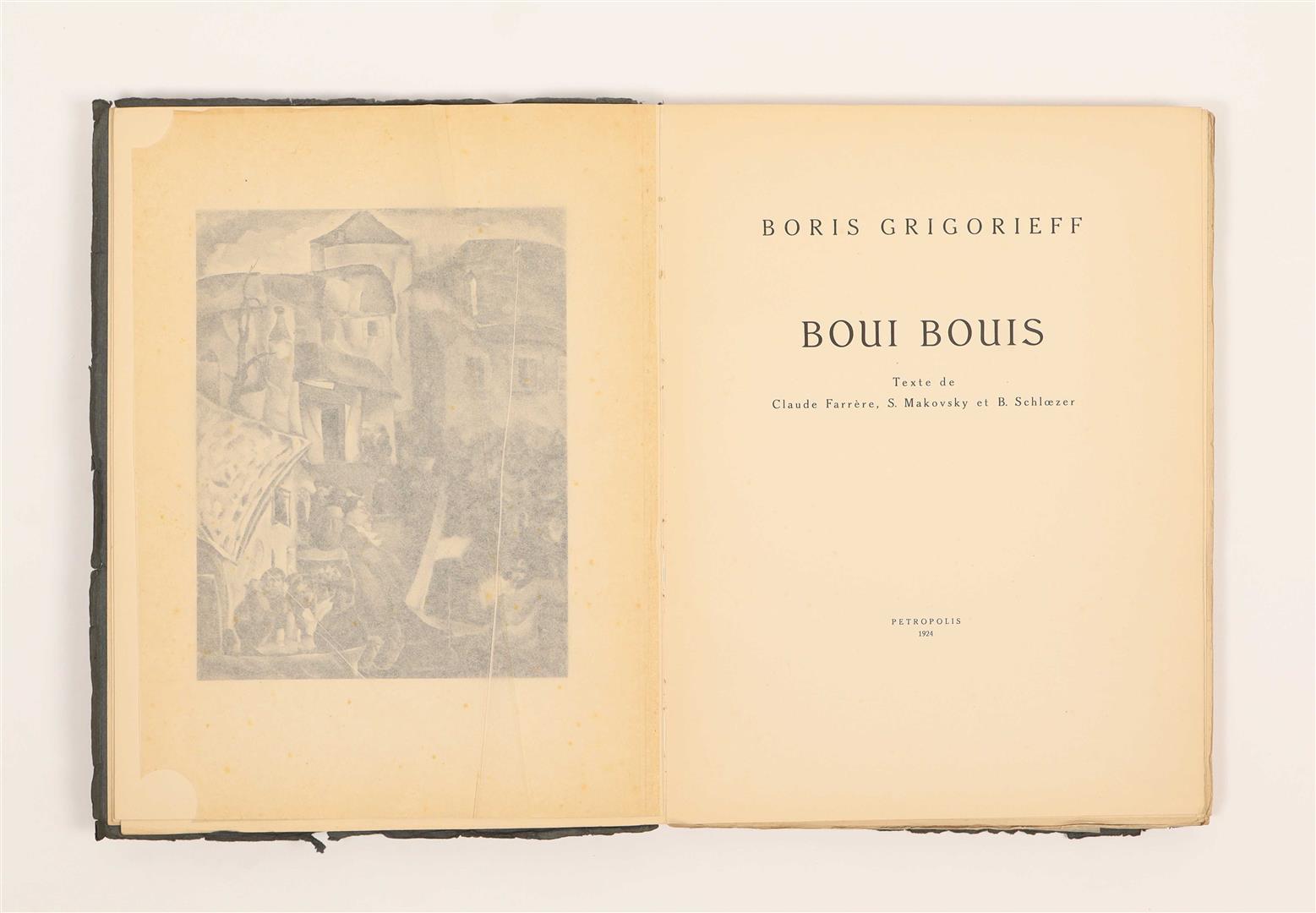 BORIS GRIGORIEFF

BOUI BOUIS

Texte de
Claude Farrère, S. Makovsky et B. Schlœzer

PETROPOLIS
1924